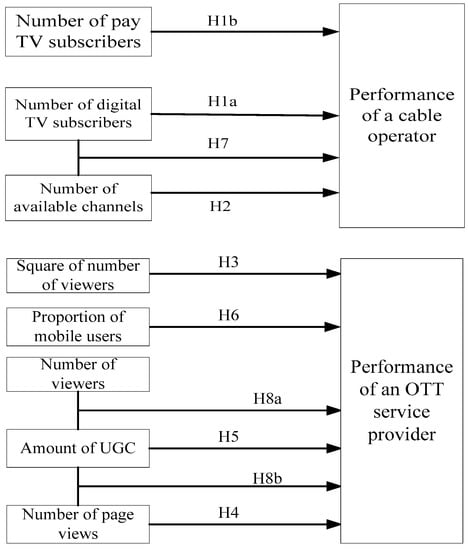 Number of pay TV subscribers

H1b

Number of digital TV subscribers

H1a

H7

Number of available channels

H2

Performance of a cable operator

Square of number of viewers

H3

Proportion of mobile users

H6

Number of viewers

H8a

Amount of UGC

H5

H8b

Number of page views

H4

Performance of an OTT service provider